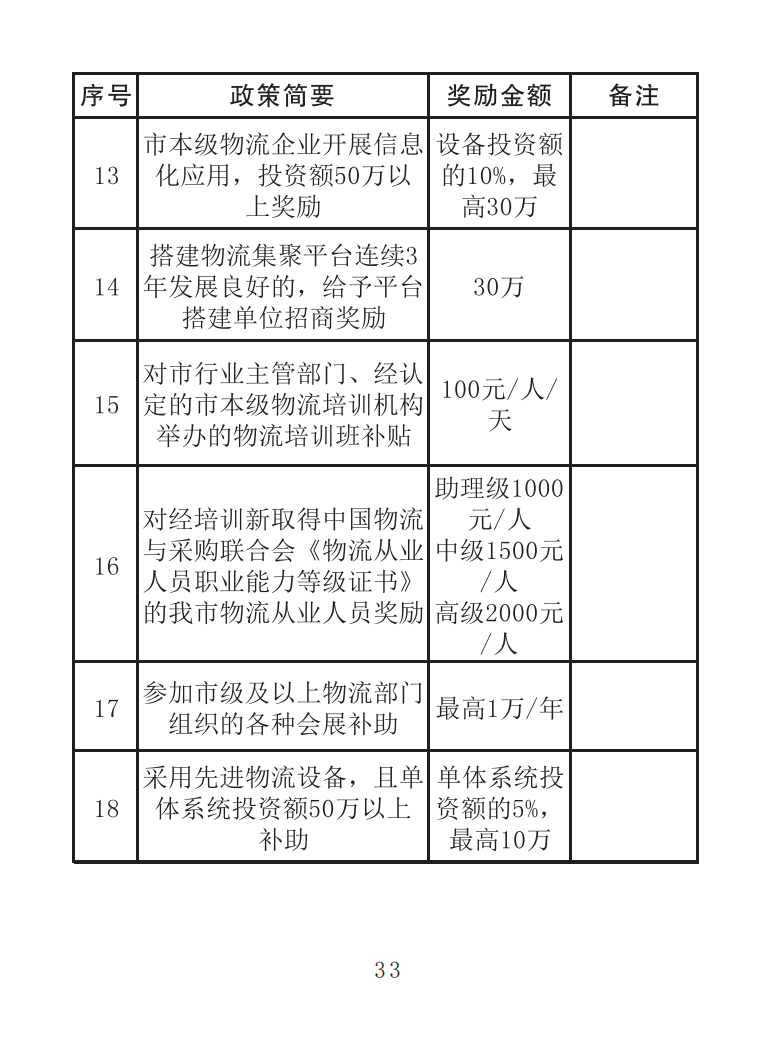 | 序号 | 政策简要 | 奖励金额 | 备注 |
|---|---|---|---|
| 13 | 市本级物流企业开展信息化应用，投资额50万以上奖励 | 设备投资额的10%，最高30万 | |
| 14 | 搭建物流集聚平台连续3年发展良好的，给予平台搭建单位招商奖励 | 30万 | |
| 15 | 对市行业主管部门、经认定的市本级物流培训机构举办的物流培训班补贴 | 100元/人/天 | |
| 16 | 对经培训新取得中国物流与采购联合会《物流从业人员职业能力等级证书》的我市物流从业人员奖励 | 助理级1000元/人 中级1500元/人 高级2000元/人 | |
| 17 | 参加市级及以上物流部门组织的各种会展补助 | 最高1万/年 | |
| 18 | 采用先进物流设备，且单体系统投资额50万以上补助 | 单体系统投资额的5%，最高10万 | |

33